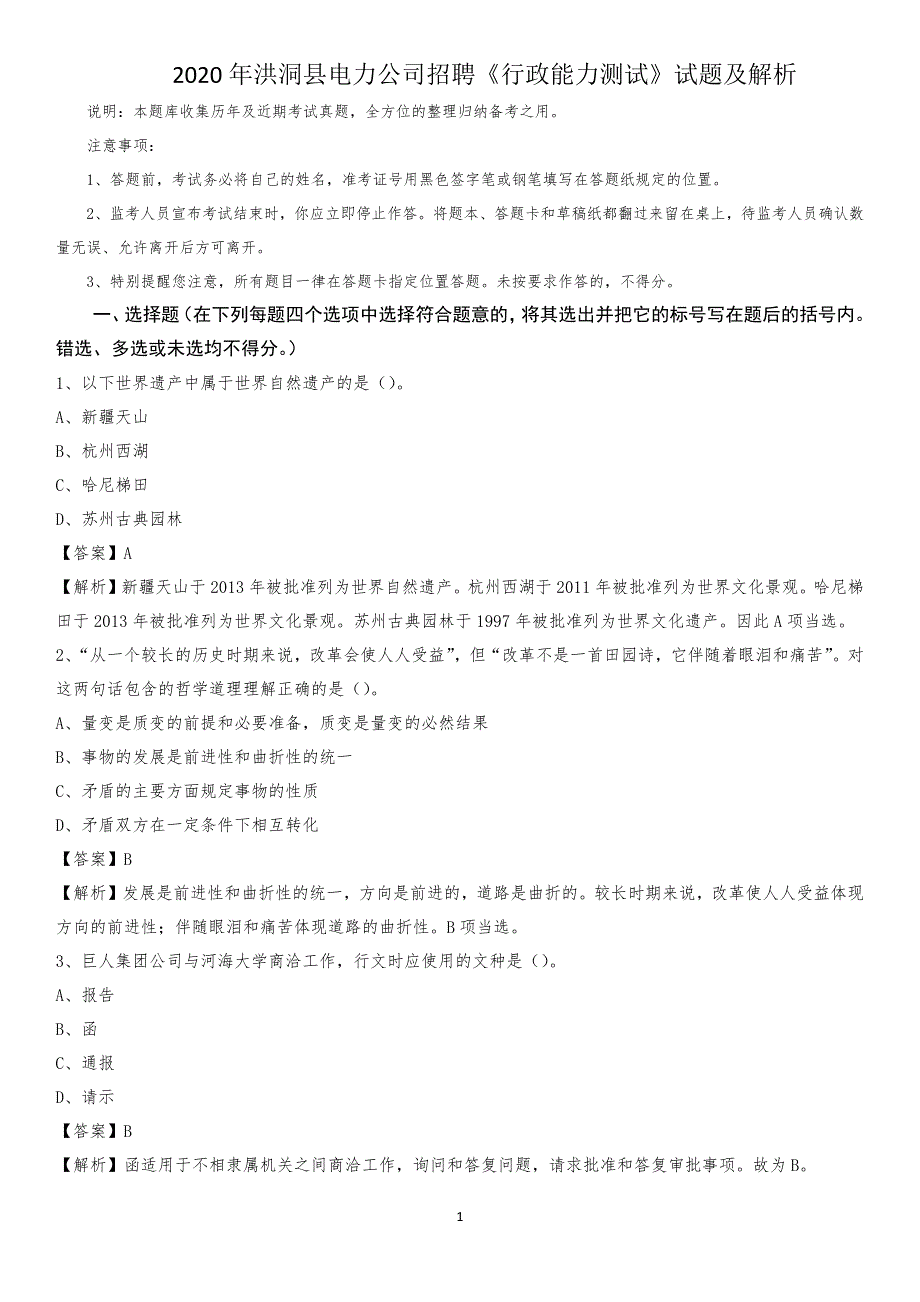 2020年洪洞县电力公司招聘《行政能力测试》试题及解析

说明：本题库收集历年及近期考试真题，全方位的整理归纳备考之用。

注意事项：

1、答题前，考试务必将自己的姓名，准考证号用黑色签字笔或钢笔填写在答题纸规定的位置。

2、监考人员宣布考试结束时，你应立即停止作答。将题本、答题卡和草稿纸都翻过来留在桌上，待监考人员确认数量无误、允许离开后方可离开。

3、特别提醒您注意，所有题目一律在答题卡指定位置答题。未按要求作答的，不得分。

一、选择题（在下列每题四个选项中选择符合题意的，将其选出并把它的标号写在题后的括号内。错选、多选或未选均不得分。）

1、以下世界遗产中属于世界自然遗产的是（）。

A、新疆天山

B、杭州西湖

C、哈尼梯田

D、苏州古典园林

【答案】A

【解析】新疆天山于2013年被批准列为世界自然遗产。杭州西湖于2011年被批准列为世界文化景观。哈尼梯田于2013年被批准列为世界文化景观。苏州古典园林于1997年被批准列为世界文化遗产。因此A项当选。

2、“从一个较长的历史时期来说，改革会使人人受益”，但“改革不是一首田园诗，它伴随着眼泪和痛苦”。对这两句话包含的哲学道理理解正确的是（）。

A、量变是质变的前提和必要准备，质变是量变的必然结果

B、事物的发展是前进性和曲折性的统一

C、矛盾的主要方面规定事物的性质

D、矛盾双方在一定条件下相互转化

【答案】B

【解析】发展是前进性和曲折性的统一，方向是前进的，道路是曲折的。较长时期来说，改革使人人受益体现方向的前进性；伴随眼泪和痛苦体现道路的曲折性。B项当选。

3、巨人集团公司与河海大学商洽工作，行文时应使用的文种是（）。

A、报告

B、函

C、通报

D、请示

【答案】B

【解析】函适用于不相隶属机关之间商洽工作，询问和答复问题，请求批准和答复审批事项。故为B。

1